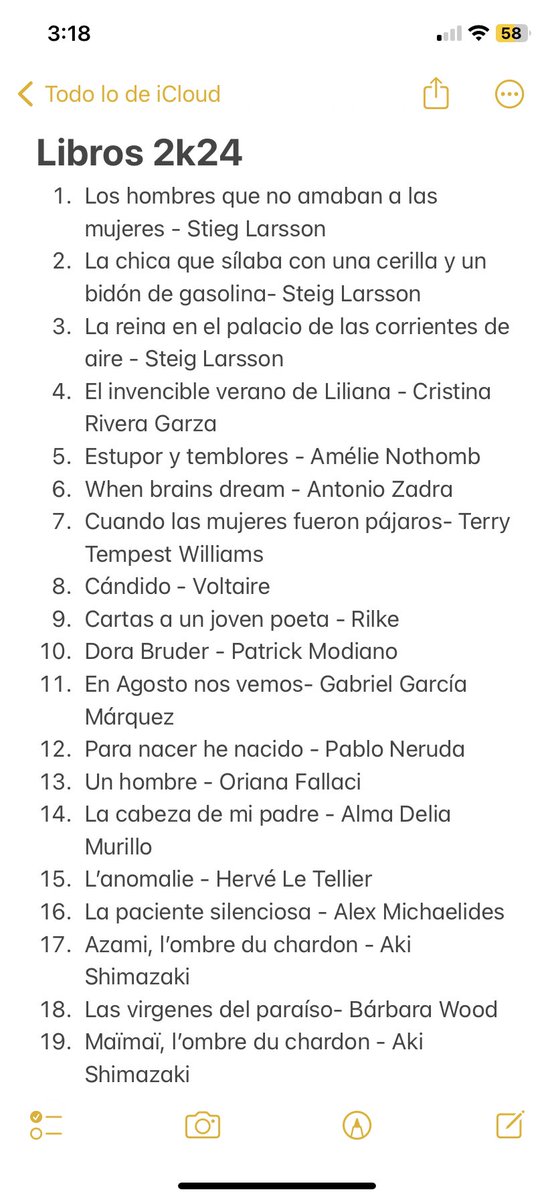 3:18

58

Todo lo de iCloud

Libros 2k24

1. Los hombres que no amaban a las mujeres - Stieg Larsson
2. La chica que sílaba con una cerilla y un bidón de gasolina- Steig Larsson
3. La reina en el palacio de las corrientes de aire - Steig Larsson
4. El invencible verano de Liliana - Cristina Rivera Garza
5. Estupor y temblores - Amélie Nothomb
6. When brains dream - Antonio Zadra
7. Cuando las mujeres fueron pájaros- Terry Tempest Williams
8. Cándido - Voltaire
9. Cartas a un joven poeta - Rilke
10. Dora Bruder - Patrick Modiano
11. En Agosto nos vemos- Gabriel García Márquez
12. Para nacer he nacido - Pablo Neruda
13. Un hombre - Oriana Fallaci
14. La cabeza de mi padre - Alma Delia Murillo
15. L'anomalie - Hervé Le Tellier
16. La paciente silenciosa - Alex Michaelides
17. Azami, l'ombre du chardon - Aki Shimazaki
18. Las virgenes del paraíso- Bárbara Wood
19. Maïmaï, l'ombre du chardon - Aki Shimazaki